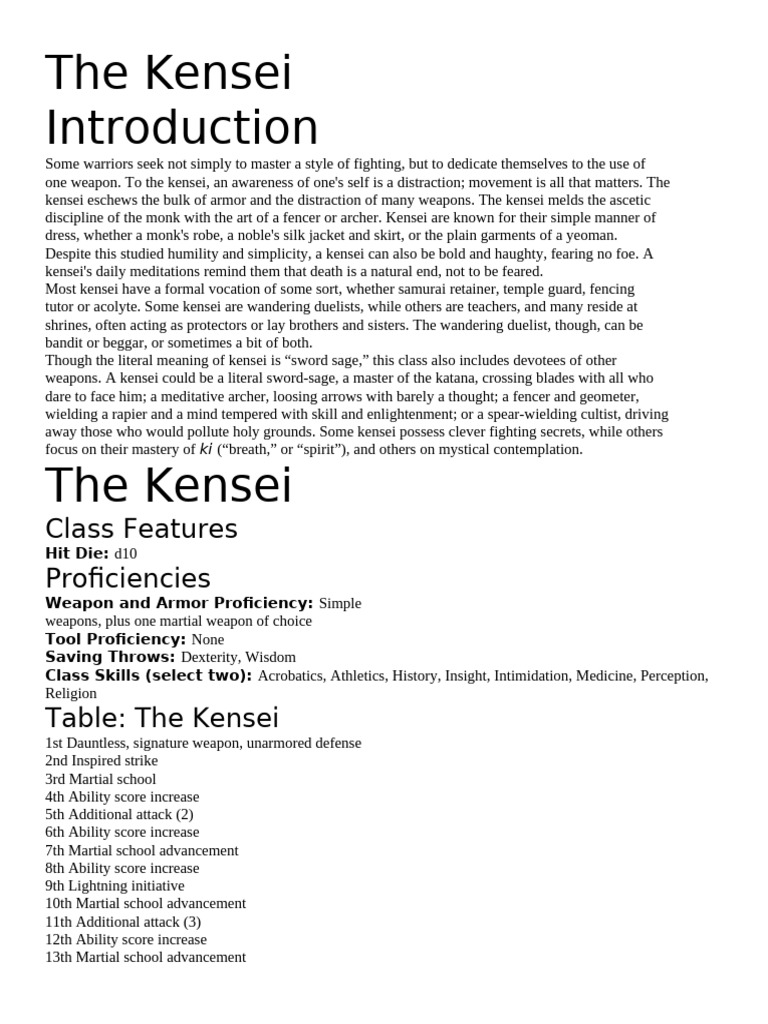 The Kensei Introduction

Some warriors seek not simply to master a style of fighting, but to dedicate themselves to the use of one weapon. To the kensei, an awareness of one's self is a distraction; movement is all that matters. The kensei eschews the bulk of armor and the distraction of many weapons. The kensei melds the ascetic discipline of the monk with the art of a fencer or archer. Kensei are known for their simple manner of dress, whether a monk's robe, a noble's silk jacket and skirt, or the plain garments of a yeoman.
Despite this studied humility and simplicity, a kensei can also be bold and haughty, fearing no foe. A kensei's daily meditations remind them that death is a natural end, not to be feared.
Most kensei have a formal vocation of some sort, whether samurai retainer, temple guard, fencing tutor or acolyte. Some kensei are wandering duelists, while others are teachers, and many reside at shrines, often acting as protectors or lay brothers and sisters. The wandering duelist, though, can be bandit or beggar, or sometimes a bit of both.
Though the literal meaning of kensei is “sword sage,” this class also includes devotees of other weapons. A kensei could be a literal sword-sage, a master of the katana, crossing blades with all who dare to face him; a meditative archer, loosing arrows with barely a thought; a fencer and geometer, wielding a rapier and a mind tempered with skill and enlightenment; or a spear-wielding cultist, driving away those who would pollute holy grounds. Some kensei possess clever fighting secrets, while others focus on their mastery of ki (“breath,” or “spirit”), and others on mystical contemplation.

The Kensei

Class Features

Hit Die: d10

Proficiencies

Weapon and Armor Proficiency: Simple weapons, plus one martial weapon of choice
Tool Proficiency: None
Saving Throws: Dexterity, Wisdom
Class Skills (select two): Acrobatics, Athletics, History, Insight, Intimidation, Medicine, Perception, Religion

Table: The Kensei

1st Dauntless, signature weapon, unarmored defense
2nd Inspired strike
3rd Martial school
4th Ability score increase
5th Additional attack (2)
6th Ability score increase
7th Martial school advancement
8th Ability score increase
9th Lightning initiative
10th Martial school advancement
11th Additional attack (3)
12th Ability score increase
13th Martial school advancement